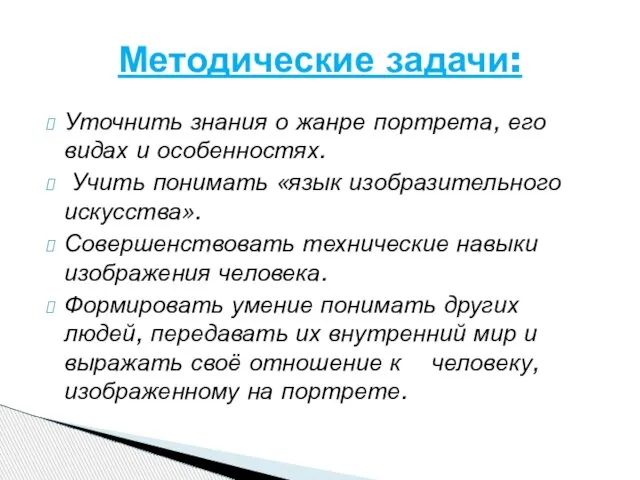 Методические задачи:

Уточнить знания о жанре портрета, его видах и особенностях.

Учить понимать «язык изобразительного искусства».

Совершенствовать технические навыки изображения человека.

Формировать умение понимать других людей, передавать их внутренний мир и выражать своё отношение к человеку, изображенному на портрете.